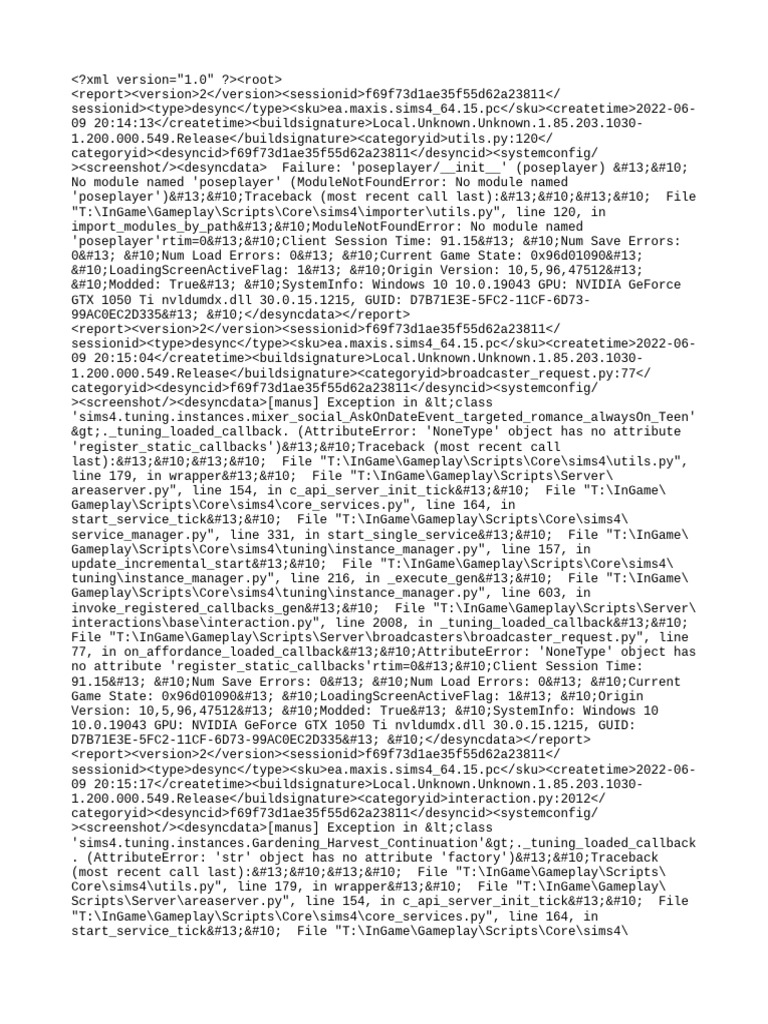 <?xml version="1.0" ?><root>
<report><version>2</version><sessionid>f69f73d1ae35f55d62a23811</sessionid><type>desync</type><sku>ea.maxis.sims4_64.15.pc</sku><createtime>2022-06-09 20:14:13</createtime><buildsignature>Local.Unknown.Unknown.1.85.203.1030-1.200.000.549.Release</buildsignature><categoryid>utils.py:120</categoryid><desyncid>f69f73d1ae35f55d62a23811</desyncid><systemconfig/><screenshot/><desyncdata> Failure: 'poseplayer/__init__' (poseplayer) &#13;&#10; No module named 'poseplayer' (ModuleNotFoundError: No module named 'poseplayer')&#13;&#10;Traceback (most recent call last):&#13;&#10;&#13;&#10; File "T:\InGame\Gameplay\Scripts\Core\sims4\importer\utils.py", line 120, in import_modules_by_path&#13;&#10;ModuleNotFoundError: No module named 'poseplayer'rtim=0&#13;&#10;Client Session Time: 91.15&#13; &#10;Num Save Errors: 0&#13; &#10;Num Load Errors: 0&#13; &#10;Current Game State: 0x96d01090&#13; &#10;LoadingScreenActiveFlag: 1&#13; &#10;Origin Version: 10,5,96,47512&#13; &#10;Modded: True&#13; &#10;SystemInfo: Windows 10 10.0.19043 GPU: NVIDIA GeForce GTX 1050 Ti nvldumdx.dll 30.0.15.1215, GUID: D7B71E3E-5FC2-11CF-6D73-99AC0EC2D335&#13; &#10;</desyncdata></report>
<report><version>2</version><sessionid>f69f73d1ae35f55d62a23811</sessionid><type>desync</type><sku>ea.maxis.sims4_64.15.pc</sku><createtime>2022-06-09 20:15:04</createtime><buildsignature>Local.Unknown.Unknown.1.85.203.1030-1.200.000.549.Release</buildsignature><categoryid>broadcaster_request.py:77</categoryid><desyncid>f69f73d1ae35f55d62a23811</desyncid><systemconfig/><screenshot/><desyncdata>[manus] Exception in &lt;class 'sims4.tuning.instances.mixer_social_AskOnDateEvent_targeted_romance_alwaysOn_Teen'&gt;._tuning_loaded_callback. (AttributeError: 'NoneType' object has no attribute 'register_static_callbacks')&#13;&#10;Traceback (most recent call last):&#13;&#10;&#13;&#10; File "T:\InGame\Gameplay\Scripts\Core\sims4\utils.py", line 179, in wrapper&#13;&#10; File "T:\InGame\Gameplay\Scripts\Server\areaserver.py", line 154, in c_api_server_init_tick&#13;&#10; File "T:\InGame\Gameplay\Scripts\Core\sims4\core_services.py", line 164, in start_service_tick&#13;&#10; File "T:\InGame\Gameplay\Scripts\Core\sims4\service_manager.py", line 331, in start_single_service&#13;&#10; File "T:\InGame\Gameplay\Scripts\Core\sims4\tuning\instance_manager.py", line 157, in update_incremental_start&#13;&#10; File "T:\InGame\Gameplay\Scripts\Core\sims4\tuning\instance_manager.py", line 216, in _execute_gen&#13;&#10; File "T:\InGame\Gameplay\Scripts\Core\sims4\tuning\instance_manager.py", line 603, in invoke_registered_callbacks_gen&#13;&#10; File "T:\InGame\Gameplay\Scripts\Server\interactions\base\interaction.py", line 2008, in _tuning_loaded_callback&#13;&#10; File "T:\InGame\Gameplay\Scripts\Server\broadcasters\broadcaster_request.py", line 77, in on_affordance_loaded_callback&#13;&#10;AttributeError: 'NoneType' object has no attribute 'register_static_callbacks'rtim=0&#13;&#10;Client Session Time: 91.15&#13; &#10;Num Save Errors: 0&#13; &#10;Num Load Errors: 0&#13; &#10;Current Game State: 0x96d01090&#13; &#10;LoadingScreenActiveFlag: 1&#13; &#10;Origin Version: 10,5,96,47512&#13; &#10;Modded: True&#13; &#10;SystemInfo: Windows 10 10.0.19043 GPU: NVIDIA GeForce GTX 1050 Ti nvldumdx.dll 30.0.15.1215, GUID: D7B71E3E-5FC2-11CF-6D73-99AC0EC2D335&#13; &#10;</desyncdata></report>
<report><version>2</version><sessionid>f69f73d1ae35f55d62a23811</sessionid><type>desync</type><sku>ea.maxis.sims4_64.15.pc</sku><createtime>2022-06-09 20:15:17</createtime><buildsignature>Local.Unknown.Unknown.1.85.203.1030-1.200.000.549.Release</buildsignature><categoryid>interaction.py:2012</categoryid><desyncid>f69f73d1ae35f55d62a23811</desyncid><systemconfig/><screenshot/><desyncdata>[manus] Exception in &lt;class 'sims4.tuning.instances.Gardening_Harvest_Continuation'&gt;._tuning_loaded_callback. (AttributeError: 'str' object has no attribute 'factory')&#13;&#10;Traceback (most recent call last):&#13;&#10;&#13;&#10; File "T:\InGame\Gameplay\Scripts\Core\sims4\utils.py", line 179, in wrapper&#13;&#10; File "T:\InGame\Gameplay\Scripts\Server\areaserver.py", line 154, in c_api_server_init_tick&#13;&#10; File "T:\InGame\Gameplay\Scripts\Core\sims4\core_services.py", line 164, in start_service_tick&#13;&#10; File "T:\InGame\Gameplay\Scripts\Core\sims4\